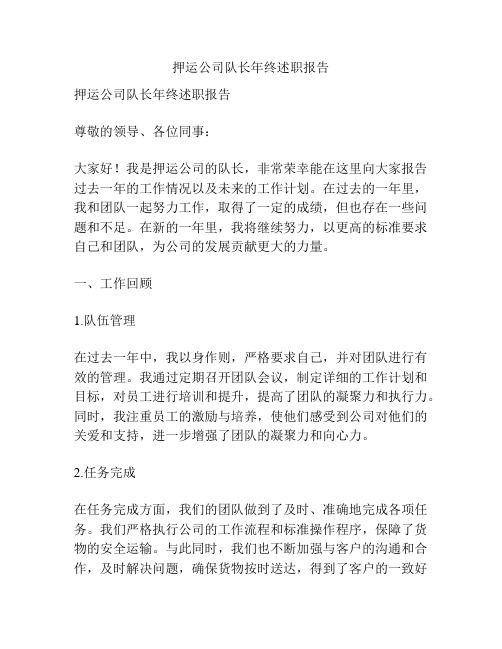 押运公司队长年终述职报告

押运公司队长年终述职报告

尊敬的领导、各位同事：

大家好！我是押运公司的队长，非常荣幸能在这里向大家报告过去一年的工作情况以及未来的工作计划。在过去的一年里，我和团队一起努力工作，取得了一定的成绩，但也存在一些问题和不足。在新的一年里，我将继续努力，以更高的标准要求自己和团队，为公司的发展贡献更大的力量。

一、工作回顾

1.队伍管理

在过去一年中，我以身作则，严格要求自己，并对团队进行有效的管理。我通过定期召开团队会议，制定详细的工作计划和目标，对员工进行培训和提升，提高了团队的凝聚力和执行力。同时，我注重员工的激励与培养，使他们感受到公司对他们的关爱和支持，进一步增强了团队的凝聚力和向心力。

2.任务完成

在任务完成方面，我们的团队做到了及时、准确地完成各项任务。我们严格执行公司的工作流程和标准操作程序，保障了货物的安全运输。与此同时，我们也不断加强与客户的沟通和合作，及时解决问题，确保货物按时送达，得到了客户的一致好